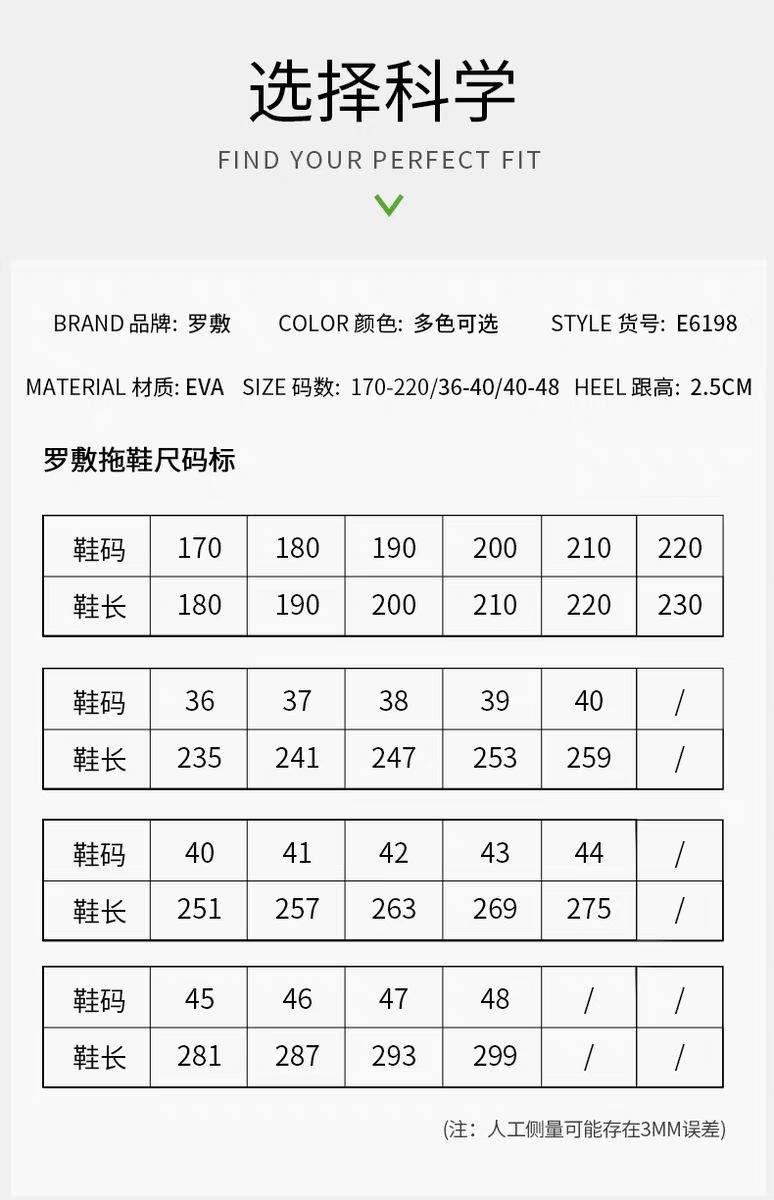 选择科学

FIND YOUR PERFECT FIT

BRAND 品牌: 罗敷　COLOR 颜色: 多色可选　STYLE 货号: E6198

MATERIAL 材质: EVA　SIZE 码数: 170-220/36-40/40-48　HEEL 跟高: 2.5CM

罗敷拖鞋尺码标

| 鞋码 | 170 | 180 | 190 | 200 | 210 | 220 |
|---|---|---|---|---|---|---|
| 鞋长 | 180 | 190 | 200 | 210 | 220 | 230 |

| 鞋码 | 36 | 37 | 38 | 39 | 40 | / |
|---|---|---|---|---|---|---|
| 鞋长 | 235 | 241 | 247 | 253 | 259 | / |

| 鞋码 | 40 | 41 | 42 | 43 | 44 | / |
|---|---|---|---|---|---|---|
| 鞋长 | 251 | 257 | 263 | 269 | 275 | / |

| 鞋码 | 45 | 46 | 47 | 48 | / | / |
|---|---|---|---|---|---|---|
| 鞋长 | 281 | 287 | 293 | 299 | / | / |

(注：人工侧量可能存在3MM误差)